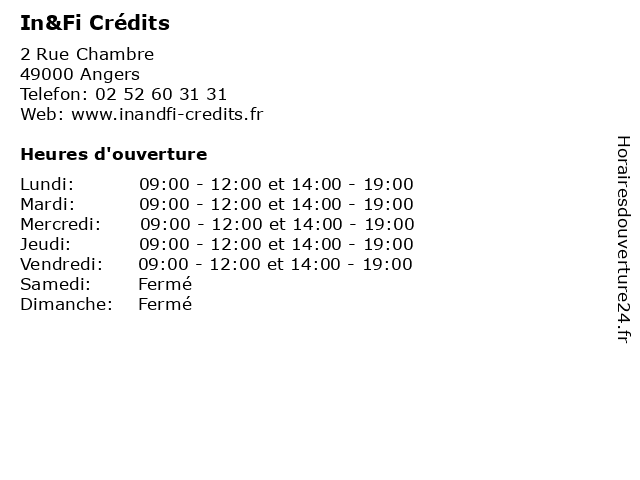 In&Fi Crédits

2 Rue Chambre
49000 Angers
Telefon: 02 52 60 31 31
Web: www.inandfi-credits.fr

Heures d'ouverture

Lundi: 09:00 - 12:00 et 14:00 - 19:00
Mardi: 09:00 - 12:00 et 14:00 - 19:00
Mercredi: 09:00 - 12:00 et 14:00 - 19:00
Jeudi: 09:00 - 12:00 et 14:00 - 19:00
Vendredi: 09:00 - 12:00 et 14:00 - 19:00
Samedi: Fermé
Dimanche: Fermé

Horairesdouverture24.fr